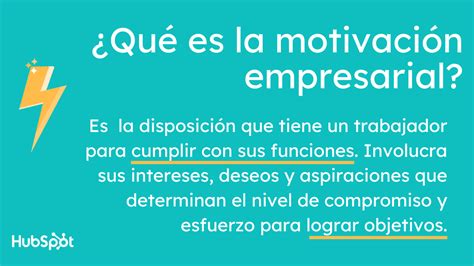 ¿Qué es la motivación empresarial?

Es la disposición que tiene un trabajador para cumplir con sus funciones. Involucra sus intereses, deseos y aspiraciones que determinan el nivel de compromiso y esfuerzo para lograr objetivos.

HubSpot